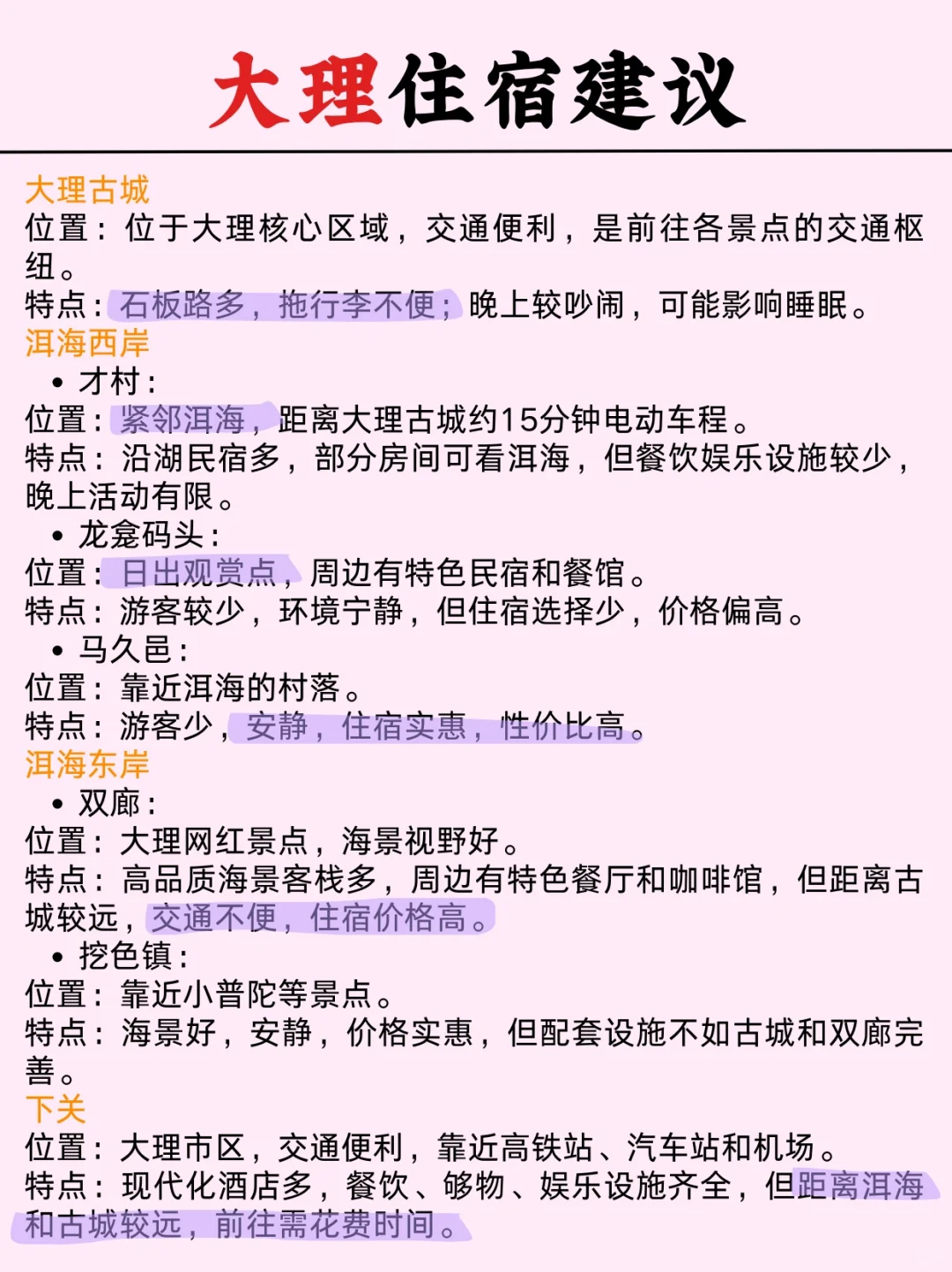 大理住宿建议

大理古城
位置：位于大理核心区域，交通便利，是前往各景点的交通枢纽。
特点：石板路多，拖行李不便；晚上较吵闹，可能影响睡眠。
洱海西岸
• 才村：
位置：紧邻洱海，距离大理古城约15分钟电动车程。
特点：沿湖民宿多，部分房间可看洱海，但餐饮娱乐设施较少，晚上活动有限。
• 龙龛码头：
位置：日出观赏点，周边有特色民宿和餐馆。
特点：游客较少，环境宁静，但住宿选择少，价格偏高。
• 马久邑：
位置：靠近洱海的村落。
特点：游客少，安静，住宿实惠，性价比高。
洱海东岸
• 双廊：
位置：大理网红景点，海景视野好。
特点：高品质海景客栈多，周边有特色餐厅和咖啡馆，但距离古城较远，交通不便，住宿价格高。
• 挖色镇：
位置：靠近小普陀等景点。
特点：海景好，安静，价格实惠，但配套设施不如古城和双廊完善。
下关
位置：大理市区，交通便利，靠近高铁站、汽车站和机场。
特点：现代化酒店多，餐饮、够物、娱乐设施齐全，但距离洱海和古城较远，前往需花费时间。